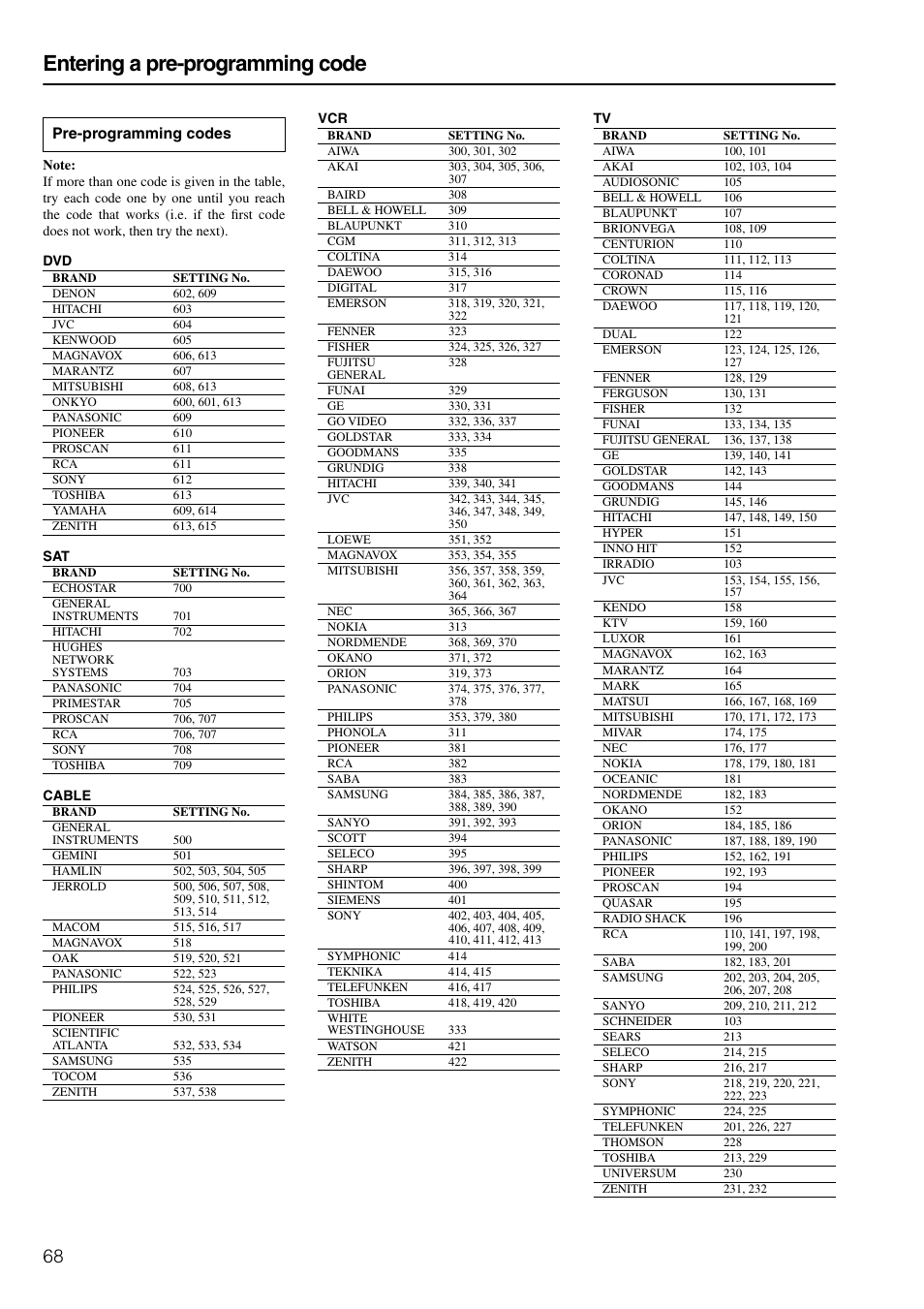 Entering a pre-programming code

Pre-programming codes

Note:
If more than one code is given in the table, try each code one by one until you reach the code that works (i.e. if the first code does not work, then try the next).

DVD

| BRAND | SETTING No. |
|---|---|
| DENON | 602, 609 |
| HITACHI | 603 |
| JVC | 604 |
| KENWOOD | 605 |
| MAGNAVOX | 606, 613 |
| MARANTZ | 607 |
| MITSUBISHI | 608, 613 |
| ONKYO | 600, 601, 613 |
| PANASONIC | 609 |
| PIONEER | 610 |
| PROSCAN | 611 |
| RCA | 611 |
| SONY | 612 |
| TOSHIBA | 613 |
| YAMAHA | 609, 614 |
| ZENITH | 613, 615 |

SAT

| BRAND | SETTING No. |
|---|---|
| ECHOSTAR | 700 |
| GENERAL INSTRUMENTS | 701 |
| HITACHI | 702 |
| HUGHES NETWORK SYSTEMS | 703 |
| PANASONIC | 704 |
| PRIMESTAR | 705 |
| PROSCAN | 706, 707 |
| RCA | 706, 707 |
| SONY | 708 |
| TOSHIBA | 709 |

CABLE

| BRAND | SETTING No. |
|---|---|
| GENERAL INSTRUMENTS | 500 |
| GEMINI | 501 |
| HAMLIN | 502, 503, 504, 505 |
| JERROLD | 500, 506, 507, 508, 509, 510, 511, 512, 513, 514 |
| MACOM | 515, 516, 517 |
| MAGNAVOX | 518 |
| OAK | 519, 520, 521 |
| PANASONIC | 522, 523 |
| PHILIPS | 524, 525, 526, 527, 528, 529 |
| PIONEER | 530, 531 |
| SCIENTIFIC ATLANTA | 532, 533, 534 |
| SAMSUNG | 535 |
| TOCOM | 536 |
| ZENITH | 537, 538 |

VCR

| BRAND | SETTING No. |
|---|---|
| AIWA | 300, 301, 302 |
| AKAI | 303, 304, 305, 306, 307 |
| BAIRD | 308 |
| BELL & HOWELL | 309 |
| BLAUPUNKT | 310 |
| CGM | 311, 312, 313 |
| COLTINA | 314 |
| DAEWOO | 315, 316 |
| DIGITAL | 317 |
| EMERSON | 318, 319, 320, 321, 322 |
| FENNER | 323 |
| FISHER | 324, 325, 326, 327 |
| FUJITSU GENERAL | 328 |
| FUNAI | 329 |
| GE | 330, 331 |
| GO VIDEO | 332, 336, 337 |
| GOLDSTAR | 333, 334 |
| GOODMANS | 335 |
| GRUNDIG | 338 |
| HITACHI | 339, 340, 341 |
| JVC | 342, 343, 344, 345, 346, 347, 348, 349, 350 |
| LOEWE | 351, 352 |
| MAGNAVOX | 353, 354, 355 |
| MITSUBISHI | 356, 357, 358, 359, 360, 361, 362, 363, 364 |
| NEC | 365, 366, 367 |
| NOKIA | 313 |
| NORDMENDE | 368, 369, 370 |
| OKANO | 371, 372 |
| ORION | 319, 373 |
| PANASONIC | 374, 375, 376, 377, 378 |
| PHILIPS | 353, 379, 380 |
| PHONOLA | 311 |
| PIONEER | 381 |
| RCA | 382 |
| SABA | 383 |
| SAMSUNG | 384, 385, 386, 387, 388, 389, 390 |
| SANYO | 391, 392, 393 |
| SCOTT | 394 |
| SELECO | 395 |
| SHARP | 396, 397, 398, 399 |
| SHINTOM | 400 |
| SIEMENS | 401 |
| SONY | 402, 403, 404, 405, 406, 407, 408, 409, 410, 411, 412, 413 |
| SYMPHONIC | 414 |
| TEKNIKA | 414, 415 |
| TELEFUNKEN | 416, 417 |
| TOSHIBA | 418, 419, 420 |
| WHITE WESTINGHOUSE | 333 |
| WATSON | 421 |
| ZENITH | 422 |

TV

| BRAND | SETTING No. |
|---|---|
| AIWA | 100, 101 |
| AKAI | 102, 103, 104 |
| AUDIOSONIC | 105 |
| BELL & HOWELL | 106 |
| BLAUPUNKT | 107 |
| BRIONVEGA | 108, 109 |
| CENTURION | 110 |
| COLTINA | 111, 112, 113 |
| CORONAD | 114 |
| CROWN | 115, 116 |
| DAEWOO | 117, 118, 119, 120, 121 |
| DUAL | 122 |
| EMERSON | 123, 124, 125, 126, 127 |
| FENNER | 128, 129 |
| FERGUSON | 130, 131 |
| FISHER | 132 |
| FUNAI | 133, 134, 135 |
| FUJITSU GENERAL | 136, 137, 138 |
| GE | 139, 140, 141 |
| GOLDSTAR | 142, 143 |
| GOODMANS | 144 |
| GRUNDIG | 145, 146 |
| HITACHI | 147, 148, 149, 150 |
| HYPER | 151 |
| INNO HIT | 152 |
| IRRADIO | 103 |
| JVC | 153, 154, 155, 156, 157 |
| KENDO | 158 |
| KTV | 159, 160 |
| LUXOR | 161 |
| MAGNAVOX | 162, 163 |
| MARANTZ | 164 |
| MARK | 165 |
| MATSUI | 166, 167, 168, 169 |
| MITSUBISHI | 170, 171, 172, 173 |
| MIVAR | 174, 175 |
| NEC | 176, 177 |
| NOKIA | 178, 179, 180, 181 |
| OCEANIC | 181 |
| NORDMENDE | 182, 183 |
| OKANO | 152 |
| ORION | 184, 185, 186 |
| PANASONIC | 187, 188, 189, 190 |
| PHILIPS | 152, 162, 191 |
| PIONEER | 192, 193 |
| PROSCAN | 194 |
| QUASAR | 195 |
| RADIO SHACK | 196 |
| RCA | 110, 141, 197, 198, 199, 200 |
| SABA | 182, 183, 201 |
| SAMSUNG | 202, 203, 204, 205, 206, 207, 208 |
| SANYO | 209, 210, 211, 212 |
| SCHNEIDER | 103 |
| SEARS | 213 |
| SELECO | 214, 215 |
| SHARP | 216, 217 |
| SONY | 218, 219, 220, 221, 222, 223 |
| SYMPHONIC | 224, 225 |
| TELEFUNKEN | 201, 226, 227 |
| THOMSON | 228 |
| TOSHIBA | 213, 229 |
| UNIVERSUM | 230 |
| ZENITH | 231, 232 |

68